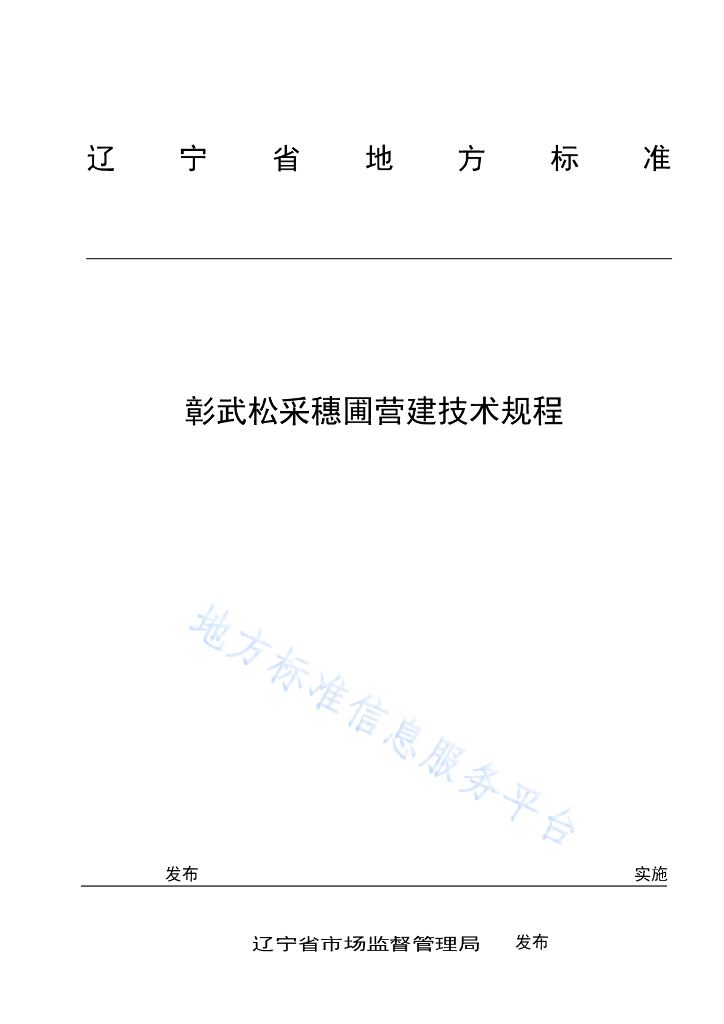 辽 宁 省 地 方 标 准

彰武松采穗圃营建技术规程

地方标准信息服务平台

发布

实施

辽宁省市场监督管理局 发布